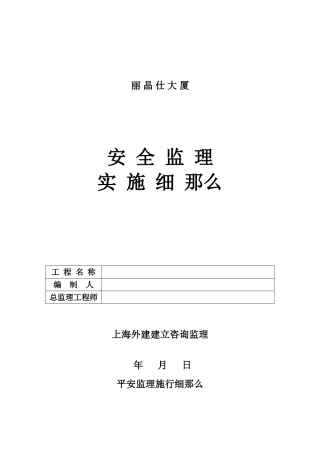 丽晶仕大厦

安 全 监 理
实 施 细 那么

| 工 程 名 称 | |
|---|---|
| 编 制 人 | |
| 总监理工程师 | |

上海外建建立咨询监理

年 月 日

平安监理施行细那么